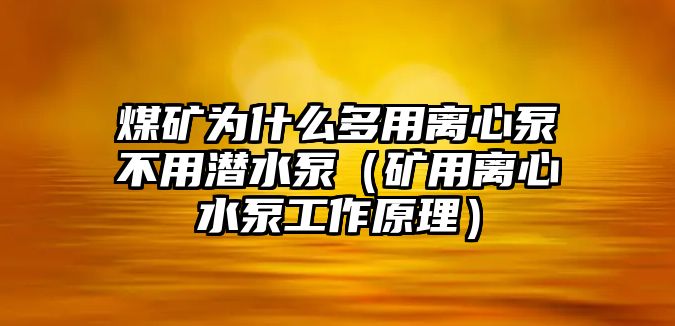 煤矿为什么多用离心泵不用潜水泵（矿用离心水泵工作原理）